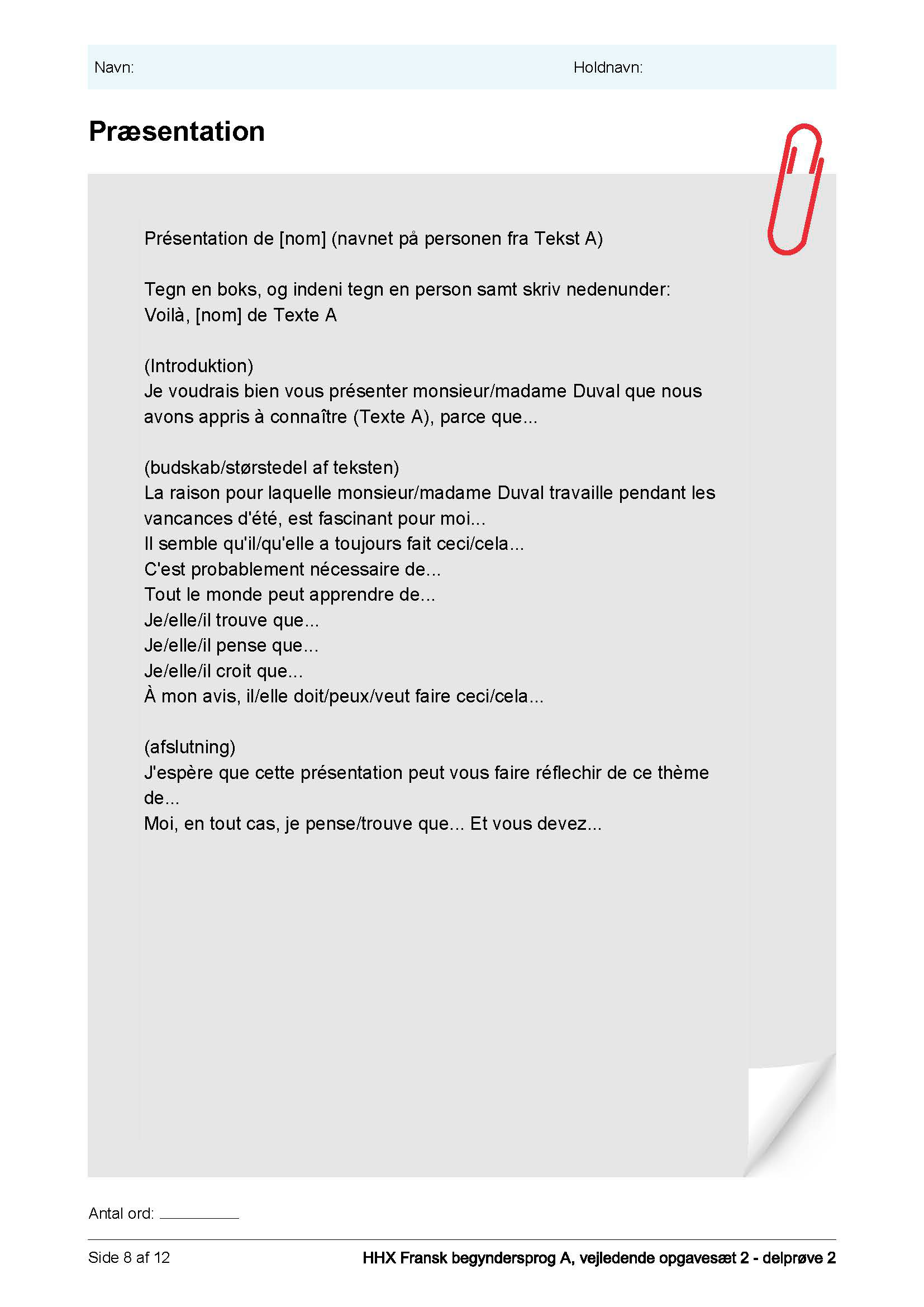 Navn: Holdnavn:

Præsentation

Présentation de [nom] (navnet på personen fra Tekst A)

Tegn en boks, og indeni tegn en person samt skriv nedenunder:
Voilà, [nom] de Texte A

(Introduktion)
Je voudrais bien vous présenter monsieur/madame Duval que nous avons appris à connaître (Texte A), parce que...

(budskab/størstedel af teksten)
La raison pour laquelle monsieur/madame Duval travaille pendant les vancances d'été, est fascinant pour moi...
Il semble qu'il/qu'elle a toujours fait ceci/cela...
C'est probablement nécessaire de...
Tout le monde peut apprendre de...
Je/elle/il trouve que...
Je/elle/il pense que...
Je/elle/il croit que...
À mon avis, il/elle doit/peux/veut faire ceci/cela...

(afslutning)
J'espère que cette présentation peut vous faire réflechir de ce thème de...
Moi, en tout cas, je pense/trouve que... Et vous devez...

Antal ord: ________

Side 8 af 12 HHX Fransk begyndersprog A, vejledende opgavesæt 2 - delprøve 2